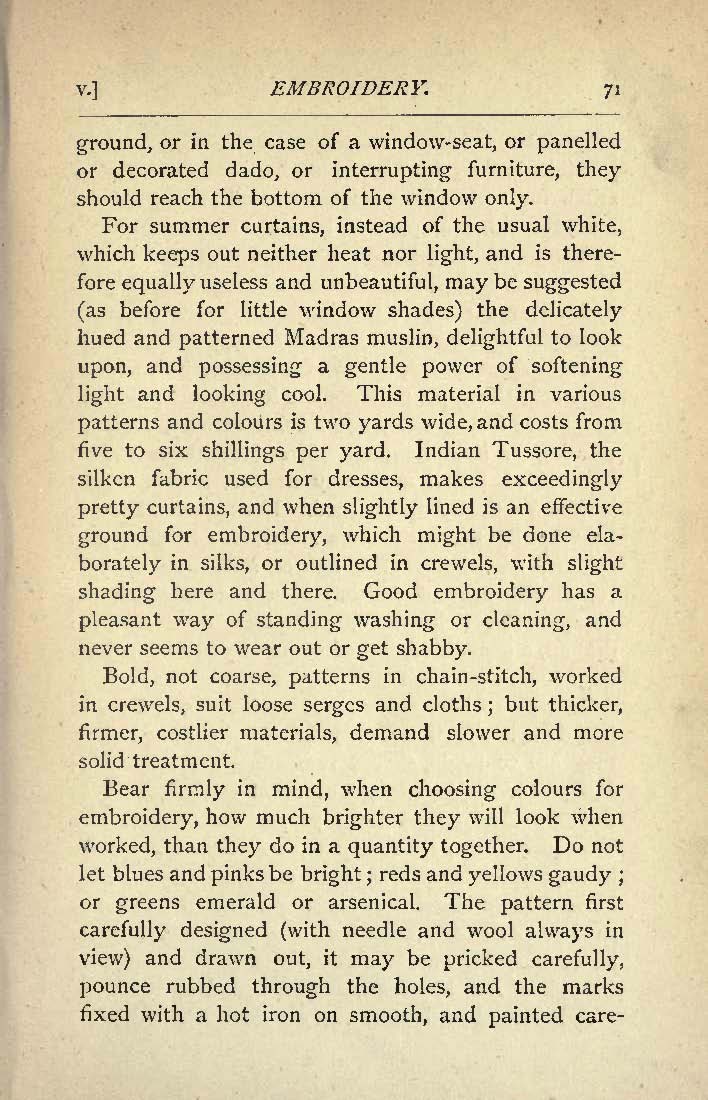 V.] EMBROIDERY. 71

ground, or in the case of a window-seat, or panelled or decorated dado, or interrupting furniture, they should reach the bottom of the window only.

For summer curtains, instead of the usual white, which keeps out neither heat nor light, and is therefore equally useless and unbeautiful, may be suggested (as before for little window shades) the delicately hued and patterned Madras muslin, delightful to look upon, and possessing a gentle power of softening light and looking cool. This material in various patterns and colours is two yards wide, and costs from five to six shillings per yard. Indian Tussore, the silken fabric used for dresses, makes exceedingly pretty curtains, and when slightly lined is an effective ground for embroidery, which might be done elaborately in silks, or outlined in crewels, with slight shading here and there. Good embroidery has a pleasant way of standing washing or cleaning, and never seems to wear out or get shabby.

Bold, not coarse, patterns in chain-stitch, worked in crewels, suit loose serges and cloths; but thicker, firmer, costlier materials, demand slower and more solid treatment.

Bear firmly in mind, when choosing colours for embroidery, how much brighter they will look when worked, than they do in a quantity together. Do not let blues and pinks be bright; reds and yellows gaudy; or greens emerald or arsenical. The pattern first carefully designed (with needle and wool always in view) and drawn out, it may be pricked carefully, pounce rubbed through the holes, and the marks fixed with a hot iron on smooth, and painted care-